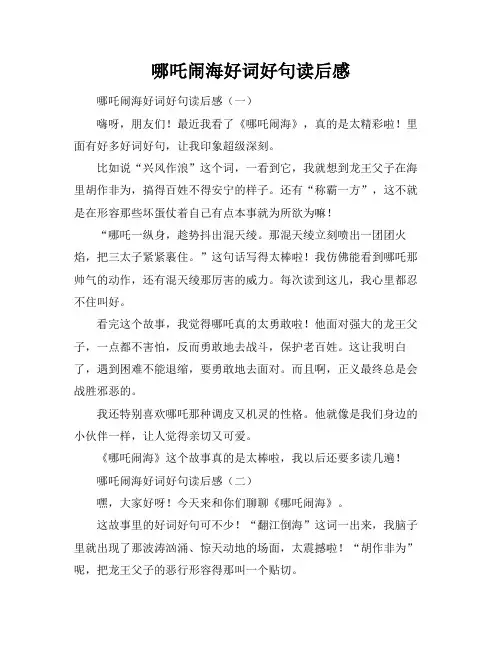 哪吒闹海好词好句读后感

哪吒闹海好词好句读后感（一）

嗨呀，朋友们！最近我看了《哪吒闹海》，真的是太精彩啦！里面有好多好词好句，让我印象超级深刻。

比如说“兴风作浪”这个词，一看到它，我就想到龙王父子在海里胡作非为，搞得百姓不得安宁的样子。还有“称霸一方”，这不就是在形容那些坏蛋仗着自己有点本事就为所欲为嘛！

“哪吒一纵身，趁势抖出混天绫。那混天绫立刻喷出一团团火焰，把三太子紧紧裹住。”这句话写得太棒啦！我仿佛能看到哪吒那帅气的动作，还有混天绫那厉害的威力。每次读到这儿，我心里都忍不住叫好。

看完这个故事，我觉得哪吒真的太勇敢啦！他面对强大的龙王父子，一点都不害怕，反而勇敢地去战斗，保护老百姓。这让我明白了，遇到困难不能退缩，要勇敢地去面对。而且啊，正义最终总是会战胜邪恶的。

我还特别喜欢哪吒那种调皮又机灵的性格。他就像是我们身边的小伙伴一样，让人觉得亲切又可爱。

《哪吒闹海》这个故事真的是太棒啦，我以后还要多读几遍！

哪吒闹海好词好句读后感（二）

嘿，大家好呀！今天来和你们聊聊《哪吒闹海》。

这故事里的好词好句可不少！“翻江倒海”这词一出来，我脑子里就出现了那波涛汹涌、惊天动地的场面，太震撼啦！“胡作非为”呢，把龙王父子的恶行形容得那叫一个贴切。